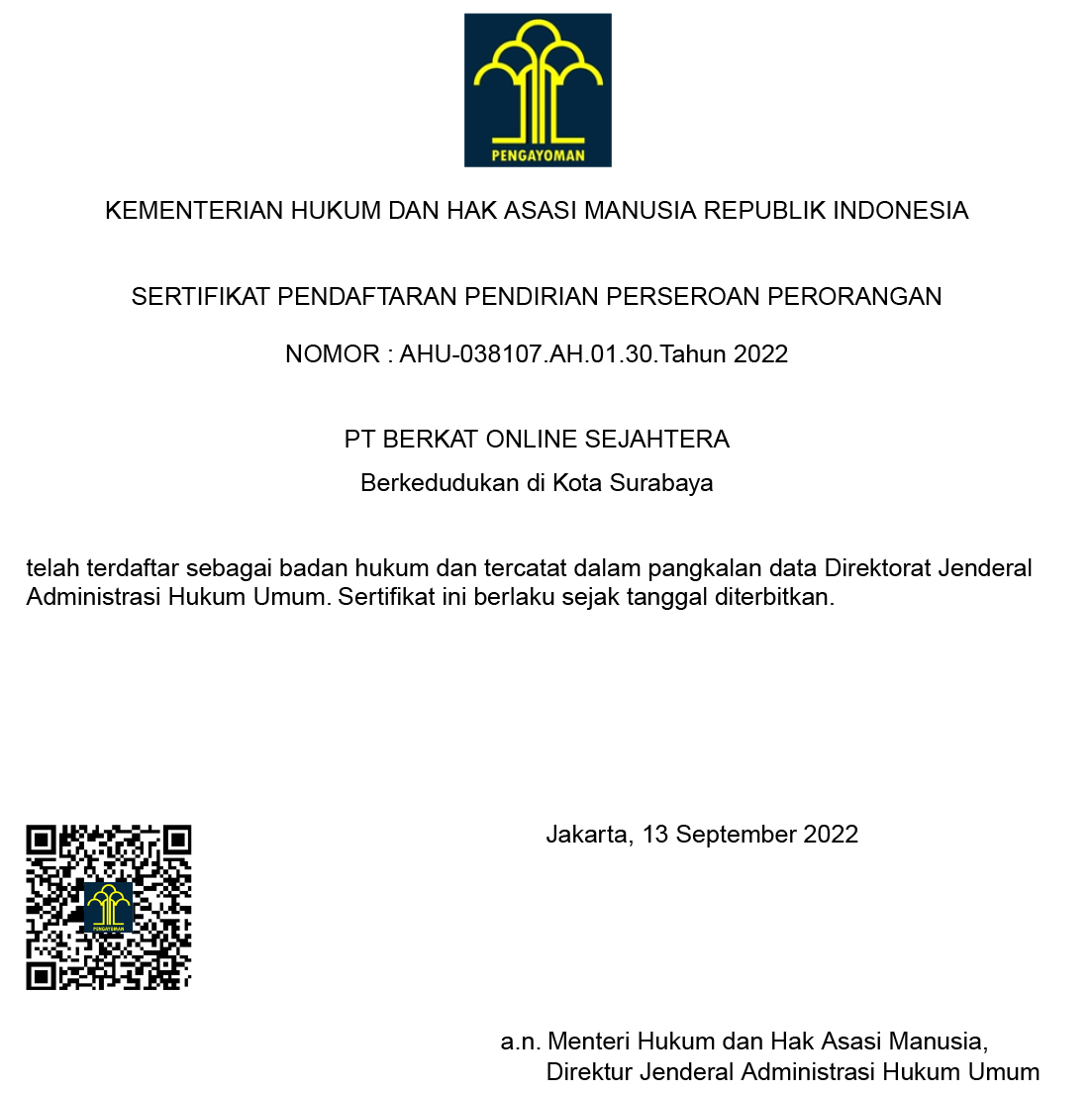 PENGAYOMAN

KEMENTERIAN HUKUM DAN HAK ASASI MANUSIA REPUBLIK INDONESIA

SERTIFIKAT PENDAFTARAN PENDIRIAN PERSEROAN PERORANGAN

NOMOR : AHU-038107.AH.01.30.Tahun 2022

PT BERKAT ONLINE SEJAHTERA

Berkedudukan di Kota Surabaya

telah terdaftar sebagai badan hukum dan tercatat dalam pangkalan data Direktorat Jenderal Administrasi Hukum Umum. Sertifikat ini berlaku sejak tanggal diterbitkan.

PENGAYOMAN

Jakarta, 13 September 2022

a.n. Menteri Hukum dan Hak Asasi Manusia,
Direktur Jenderal Administrasi Hukum Umum